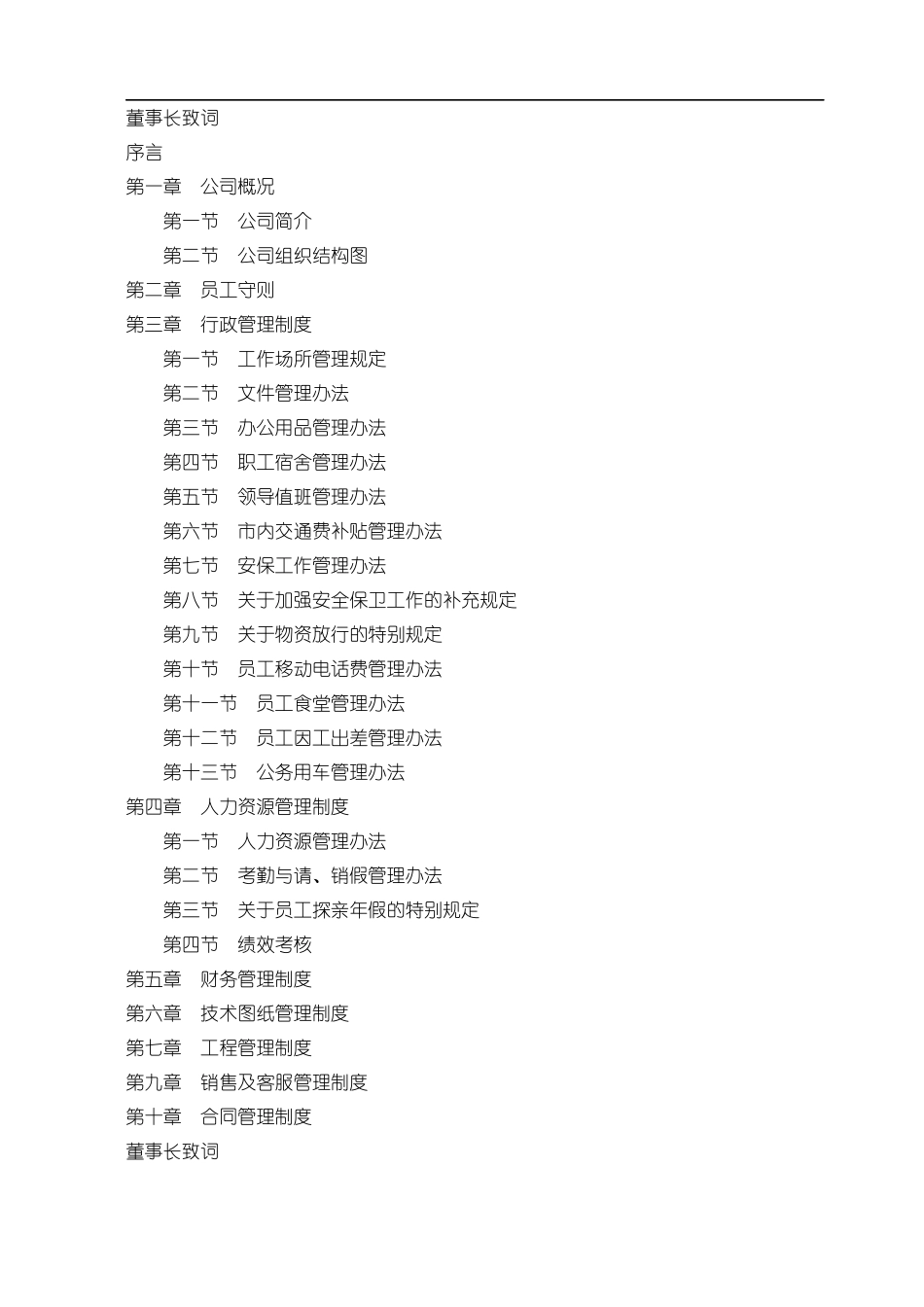 董事长致词
序言
第一章　公司概况
第一节　公司简介
第二节　公司组织结构图
第二章　员工守则
第三章　行政管理制度
第一节　工作场所管理规定
第二节　文件管理办法
第三节　办公用品管理办法
第四节　职工宿舍管理办法
第五节　领导值班管理办法
第六节　市内交通费补贴管理办法
第七节　安保工作管理办法
第八节　关于加强安全保卫工作的补充规定
第九节　关于物资放行的特别规定
第十节　员工移动电话费管理办法
第十一节　员工食堂管理办法
第十二节　员工因工出差管理办法
第十三节　公务用车管理办法
第四章　人力资源管理制度
第一节　人力资源管理办法
第二节　考勤与请、销假管理办法
第三节　关于员工探亲年假的特别规定
第四节　绩效考核
第五章　财务管理制度
第六章　技术图纸管理制度
第七章　工程管理制度
第九章　销售及客服管理制度
第十章　合同管理制度
董事长致词